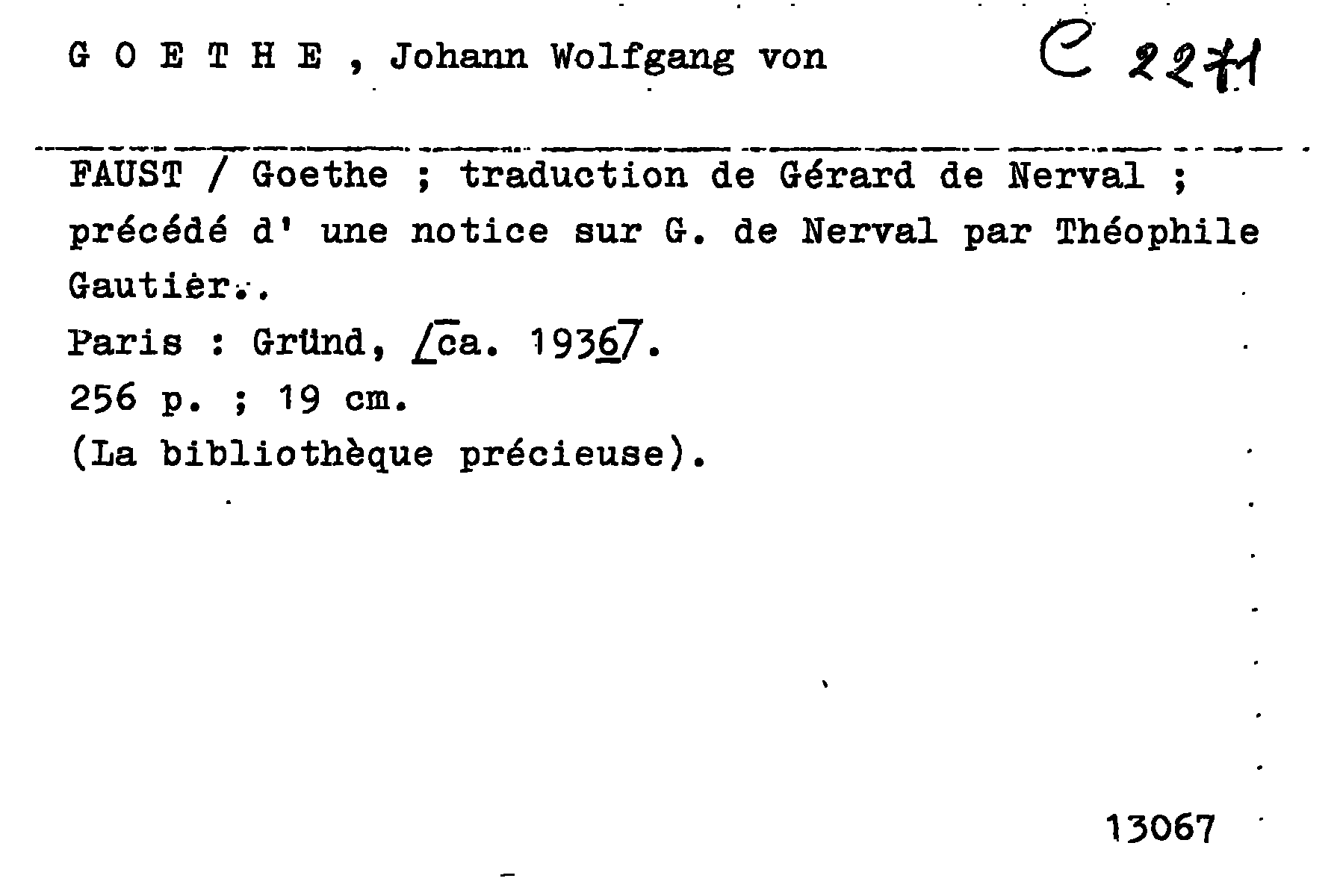 G O E T H E , Johann Wolfgang von C 2271

FAUST / Goethe ; traduction de Gérard de Nerval ; précédé d' une notice sur G. de Nerval par Théophile Gautier..

Paris : Gründ, /ca. 1936/.

256 p. ; 19 cm.

(La bibliothèque précieuse).

13067